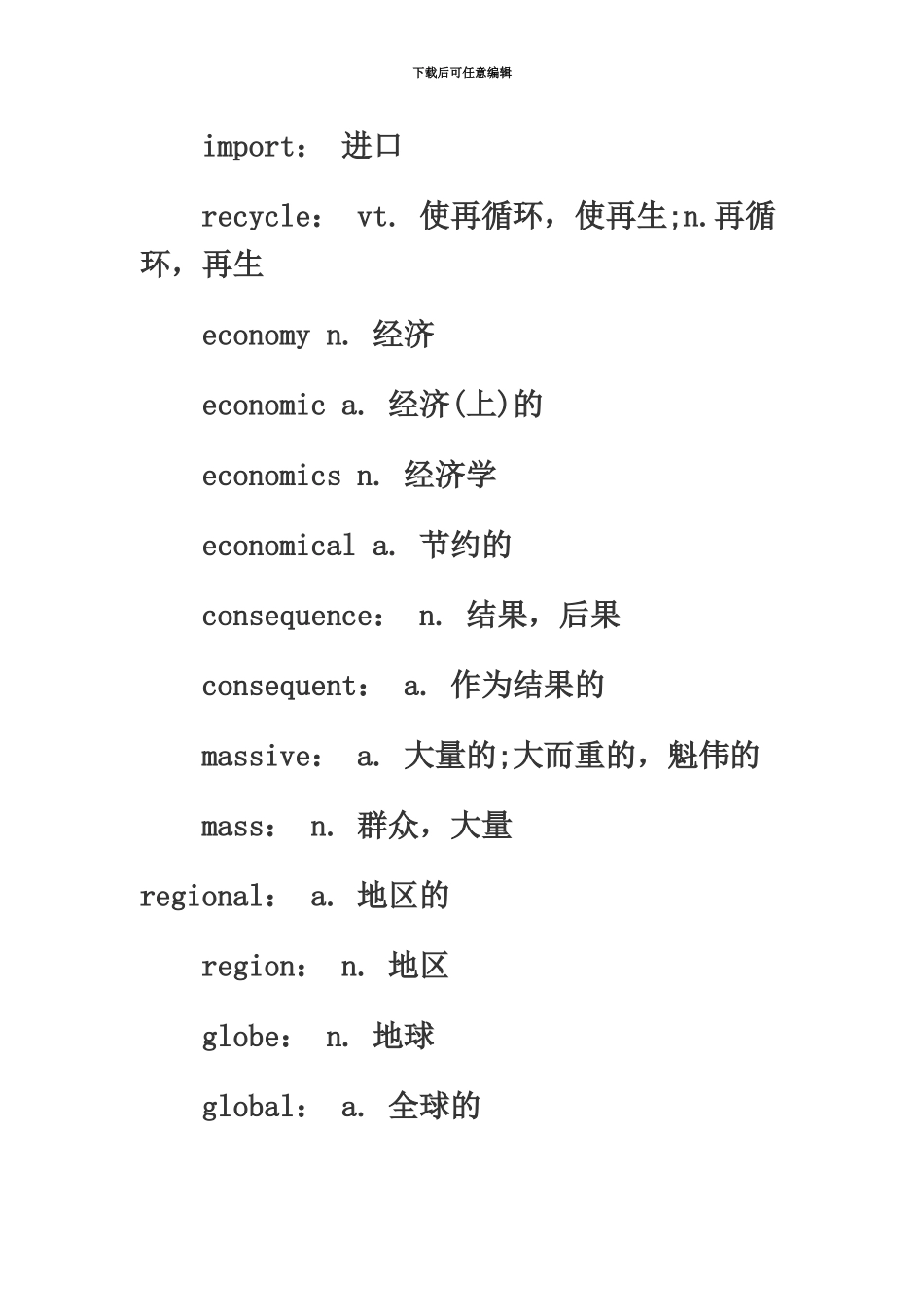 下载后可任意编辑

import： 进口

recycle： vt. 使再循环，使再生;n.再循环，再生

economy n. 经济

economic a. 经济(上)的

economics n. 经济学

economical a. 节约的

consequence： n. 结果，后果

consequent： a. 作为结果的

massive： a. 大量的;大而重的，魁伟的

mass： n. 群众，大量

regional： a. 地区的

region： n. 地区

globe： n. 地球

global： a. 全球的